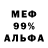 МЕФ
99%
АЛЬФА